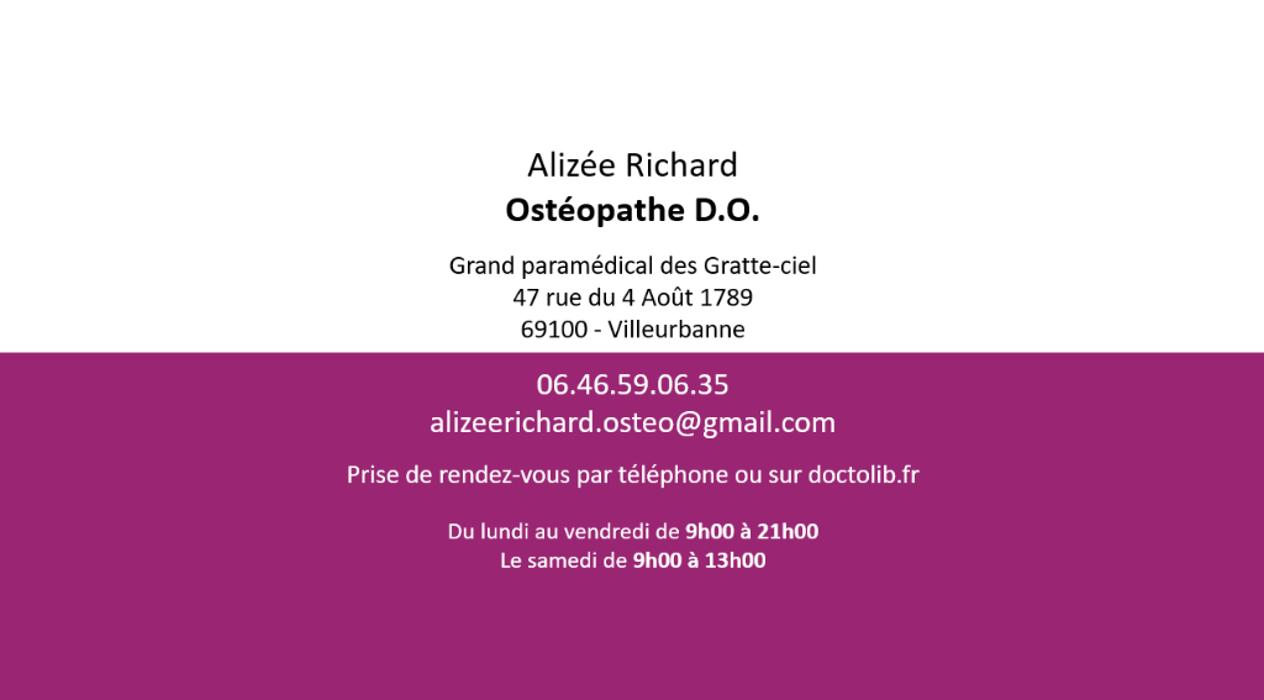 Alizée Richard
Ostéopathe D.O.

Grand paramédical des Gratte-ciel
47 rue du 4 Août 1789
69100 - Villeurbanne

06.46.59.06.35
alizeerichard.osteo@gmail.com

Prise de rendez-vous par téléphone ou sur doctolib.fr

Du lundi au vendredi de 9h00 à 21h00
Le samedi de 9h00 à 13h00